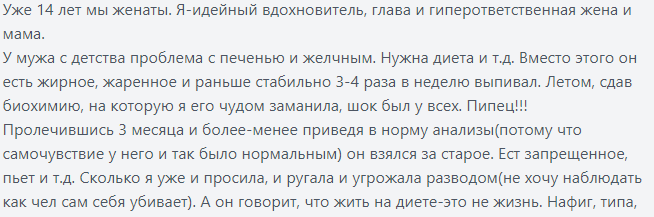 Уже 14 лет мы женаты. Я-идейный вдохновитель, глава и гиперответственная жена и мама.
У мужа с детства проблема с печенью и желчным. Нужна диета и т.д. Вместо этого он есть жирное, жаренное и раньше стабильно 3-4 раза в неделю выпивал. Летом, сдав биохимию, на которую я его чудом заманила, шок был у всех. Пипец!!!
Пролечившись 3 месяца и более-менее приведя в норму анализы(потому что самочувствие у него и так было нормальным) он взялся за старое. Ест запрещенное, пьет и т.д. Сколько я уже и просила, и ругала и угрожала разводом(не хочу наблюдать как чел сам себя убивает). А он говорит, что жить на диете-это не жизнь. Нафиг, типа,